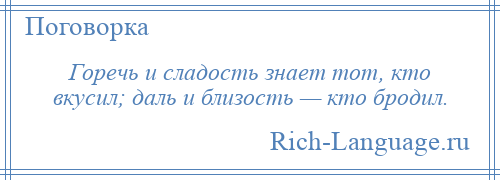 Поговорка

Горечь и сладость знает тот, кто вкусил; даль и близость — кто бродил.

Rich-Language.ru